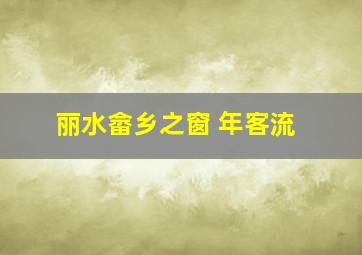 丽水畲乡之窗 年客流